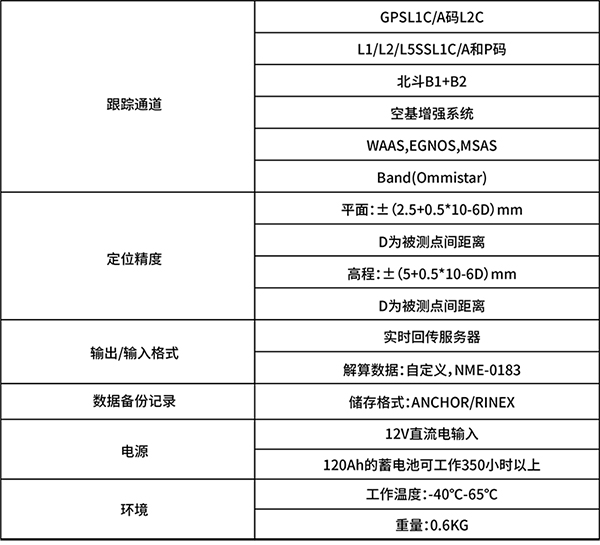 | | |
|---|---|
| 跟踪通道 | GPSL1C/A码L2C |
| | L1/L2/L5SSL1C/A和P码 |
| | 北斗B1+B2 |
| | 空基增强系统 |
| | WAAS,EGNOS,MSAS |
| | Band(Ommistar) |
| 定位精度 | 平面：±（2.5+0.5*10-6D）mm |
| | D为被测点间距离 |
| | 高程：±（5+0.5*10-6D）mm |
| | D为被测点间距离 |
| 输出/输入格式 | 实时回传服务器 |
| | 解算数据：自定义，NME-0183 |
| 数据备份记录 | 储存格式：ANCHOR/RINEX |
| 电源 | 12V直流电输入 |
| | 120Ah的蓄电池可工作350小时以上 |
| 环境 | 工作温度：-40°C-65°C |
| | 重量：0.6KG |